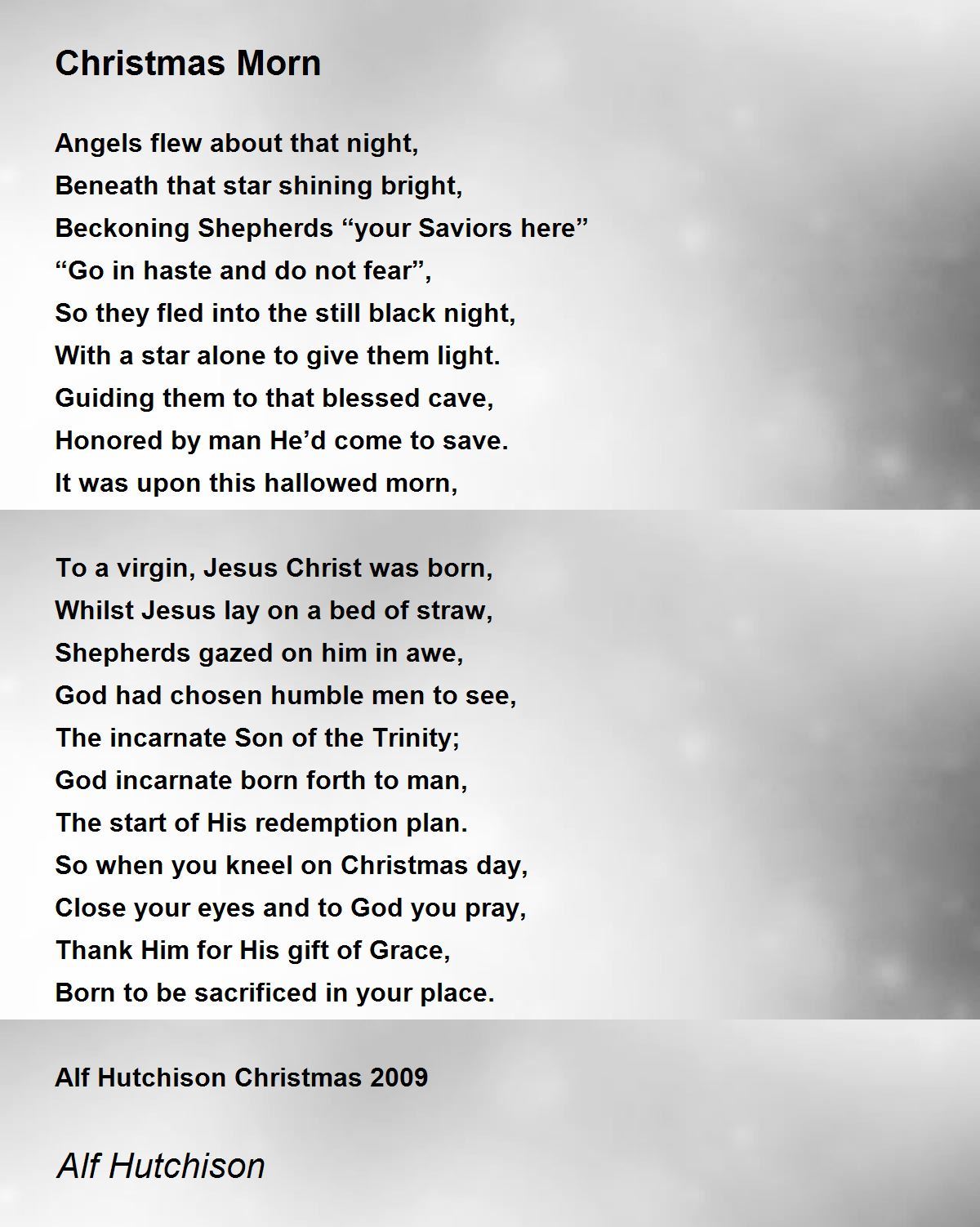 Christmas Morn

Angels flew about that night,
Beneath that star shining bright,
Beckoning Shepherds “your Saviors here”
“Go in haste and do not fear”,
So they fled into the still black night,
With a star alone to give them light.
Guiding them to that blessed cave,
Honored by man He’d come to save.
It was upon this hallowed morn,

To a virgin, Jesus Christ was born,
Whilst Jesus lay on a bed of straw,
Shepherds gazed on him in awe,
God had chosen humble men to see,
The incarnate Son of the Trinity;
God incarnate born forth to man,
The start of His redemption plan.
So when you kneel on Christmas day,
Close your eyes and to God you pray,
Thank Him for His gift of Grace,
Born to be sacrificed in your place.

Alf Hutchison Christmas 2009

Alf Hutchison